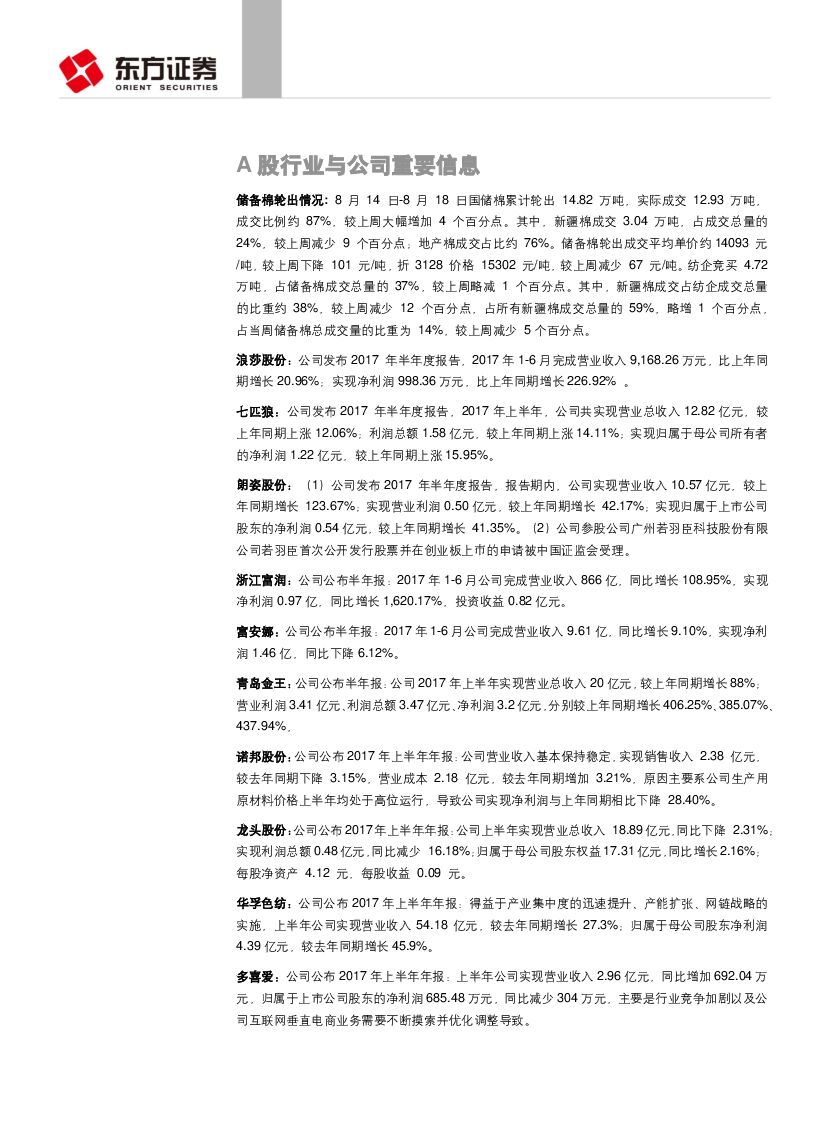 东方证券
ORIENT SECURITIES

A 股行业与公司重要信息

储备棉轮出情况：8 月 14 日-8 月 18 日国储棉累计轮出 14.82 万吨，实际成交 12.93 万吨，成交比例约 87%，较上周大幅增加 4 个百分点。其中，新疆棉成交 3.04 万吨，占成交总量的 24%，较上周减少 9 个百分点；地产棉成交占比约 76%。储备棉轮出成交平均单价约 14093 元/吨，较上周下降 101 元/吨，折 3128 价格 15302 元/吨，较上周减少 67 元/吨。纺企竞买 4.72 万吨，占储备棉成交总量的 37%，较上周略减 1 个百分点。其中，新疆棉成交占纺企成交总量的比重约 38%，较上周减少 12 个百分点，占所有新疆棉成交总量的 59%，略增 1 个百分点，占当周储备棉总成交量的比重为 14%，较上周减少 5 个百分点。

浪莎股份：公司发布 2017 年半年度报告，2017 年 1-6 月完成营业收入 9,168.26 万元，比上年同期增长 20.96%；实现净利润 998.36 万元，比上年同期增长 226.92% 。

七匹狼：公司发布 2017 年半年度报告，2017 年上半年，公司共实现营业总收入 12.82 亿元，较上年同期上涨 12.06%；利润总额 1.58 亿元，较上年同期上涨 14.11%；实现归属于母公司所有者的净利润 1.22 亿元，较上年同期上涨 15.95%。

朗姿股份：（1）公司发布 2017 年半年度报告，报告期内，公司实现营业收入 10.57 亿元，较上年同期增长 123.67%；实现营业利润 0.50 亿元，较上年同期增长 42.17%；实现归属于上市公司股东的净利润 0.54 亿元，较上年同期增长 41.35%。（2）公司参股公司广州若羽臣科技股份有限公司若羽臣首次公开发行股票并在创业板上市的申请被中国证监会受理。

浙江富润：公司公布半年报：2017 年 1-6 月公司完成营业收入 866 亿，同比增长 108.95%，实现净利润 0.97 亿，同比增长 1,620.17%，投资收益 0.82 亿元。

富安娜：公司公布半年报：2017 年 1-6 月公司完成营业收入 9.61 亿，同比增长 9.10%，实现净利润 1.46 亿，同比下降 6.12%。

青岛金王：公司公布半年报：公司 2017 年上半年实现营业总收入 20 亿元，较上年同期增长 88%；营业利润 3.41 亿元，利润总额 3.47 亿元，净利润 3.2 亿元，分别较上年同期增长 406.25%、385.07%、437.94%。

诺邦股份：公司公布 2017 年上半年年报：公司营业收入基本保持稳定，实现销售收入 2.38 亿元，较去年同期下降 3.15%，营业成本 2.18 亿元，较去年同期增加 3.21%，原因主要系公司生产用原材料价格上半年均处于高位运行，导致公司实现净利润与上年同期相比下降 28.40%。

龙头股份：公司公布 2017 年上半年年报：公司上半年实现营业总收入 18.89 亿元，同比下降 2.31%；实现利润总额 0.48 亿元，同比减少 16.18%；归属于母公司股东权益 17.31 亿元，同比增长 2.16%；每股净资产 4.12 元，每股收益 0.09 元。

华孚色纺：公司公布 2017 年上半年年报：得益于产业集中度的迅速提升、产能扩张、网链战略的实施，上半年公司实现营业收入 54.18 亿元，较去年同期增长 27.3%；归属于母公司股东净利润 4.39 亿元，较去年同期增长 45.9%。

多喜爱：公司公布 2017 年上半年年报：上半年公司实现营业收入 2.96 亿元，同比增加 692.04 万元，归属于上市公司股东的净利润 685.48 万元，同比减少 304 万元，主要是行业竞争加剧以及公司互联网垂直电商业务需要不断摸索并优化调整导致。